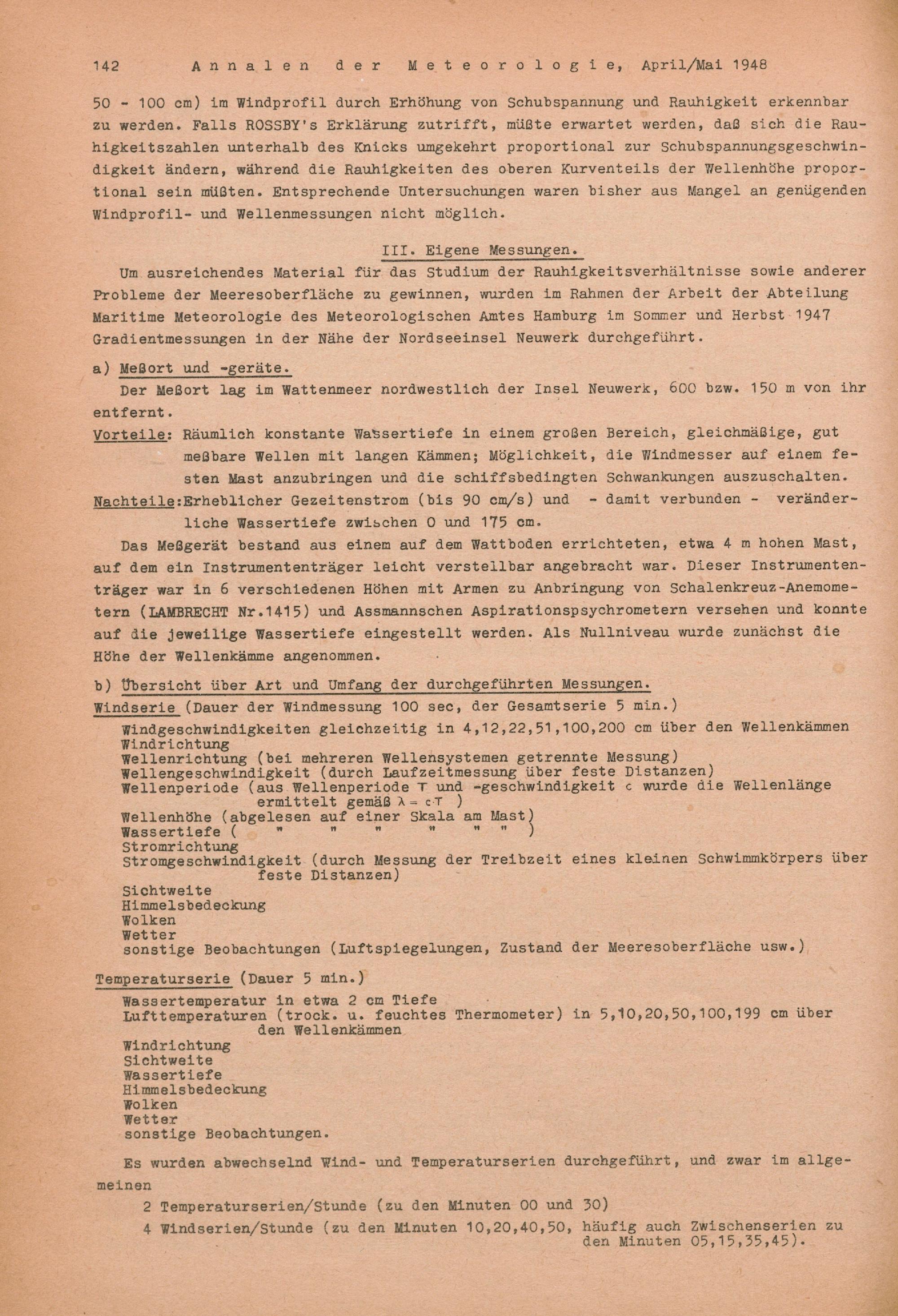 142 Annalen der Meteorologie, April/Mai 1948

50 - 100 cm) im Windprofil durch Erhöhung von Schubspannung und Rauhigkeit erkennbar zu werden. Falls ROSSBY's Erklärung zutrifft, müßte erwartet werden, daß sich die Rauhigkeitszahlen unterhalb des Knicks umgekehrt proportional zur Schubspannungsgeschwindigkeit ändern, während die Rauhigkeiten des oberen Kurventeils der Wellenhöhe proportional sein müßten. Entsprechende Untersuchungen waren bisher aus Mangel an genügenden Windprofil- und Wellenmessungen nicht möglich.

III. Eigene Messungen.

Um ausreichendes Material für das Studium der Rauhigkeitsverhältnisse sowie anderer Probleme der Meeresoberfläche zu gewinnen, wurden im Rahmen der Arbeit der Abteilung Maritime Meteorologie des Meteorologischen Amtes Hamburg im Sommer und Herbst 1947 Gradientmessungen in der Nähe der Nordseeinsel Neuwerk durchgeführt.

a) Meßort und -geräte.

Der Meßort lag im Wattenmeer nordwestlich der Insel Neuwerk, 600 bzw. 150 m von ihr entfernt.

Vorteile: Räumlich konstante Wassertiefe in einem großen Bereich, gleichmäßige, gut meßbare Wellen mit langen Kämmen; Möglichkeit, die Windmesser auf einem festen Mast anzubringen und die schiffsbedingten Schwankungen auszuschalten.

Nachteile:Erheblicher Gezeitenstrom (bis 90 cm/s) und - damit verbunden - veränderliche Wassertiefe zwischen 0 und 175 cm.

Das Meßgerät bestand aus einem auf dem Wattboden errichteten, etwa 4 m hohen Mast, auf dem ein Instrumententräger leicht verstellbar angebracht war. Dieser Instrumententräger war in 6 verschiedenen Höhen mit Armen zu Anbringung von Schalenkreuz-Anemometern (LAMBRECHT Nr.1415) und Assmannschen Aspirationspsychrometern versehen und konnte auf die jeweilige Wassertiefe eingestellt werden. Als Nullniveau wurde zunächst die Höhe der Wellenkämme angenommen.

b) Übersicht über Art und Umfang der durchgeführten Messungen.

Windserie (Dauer der Windmessung 100 sec, der Gesamtserie 5 min.)
Windgeschwindigkeiten gleichzeitig in 4,12,22,51,100,200 cm über den Wellenkämmen
Windrichtung
Wellenrichtung (bei mehreren Wellensystemen getrennte Messung)
Wellengeschwindigkeit (durch Laufzeitmessung über feste Distanzen)
Wellenperiode (aus Wellenperiode $T$ und -geschwindigkeit $c$ wurde die Wellenlänge ermittelt gemäß $\lambda = c \cdot T$ )
Wellenhöhe (abgelesen auf einer Skala am Mast)
Wassertiefe ( " " " " " " )
Stromrichtung
Stromgeschwindigkeit (durch Messung der Treibzeit eines kleinen Schwimmkörpers über feste Distanzen)
Sichtweite
Himmelsbedeckung
Wolken
Wetter
sonstige Beobachtungen (Luftspiegelungen, Zustand der Meeresoberfläche usw.)

Temperaturserie (Dauer 5 min.)
Wassertemperatur in etwa 2 cm Tiefe
Lufttemperaturen (trock. u. feuchtes Thermometer) in 5,10,20,50,100,199 cm über den Wellenkämmen
Windrichtung
Sichtweite
Wassertiefe
Himmelsbedeckung
Wolken
Wetter
sonstige Beobachtungen.

Es wurden abwechselnd Wind- und Temperaturserien durchgeführt, und zwar im allgemeinen
2 Temperaturserien/Stunde (zu den Minuten 00 und 30)
4 Windserien/Stunde (zu den Minuten 10,20,40,50, häufig auch Zwischenserien zu den Minuten 05,15,35,45).